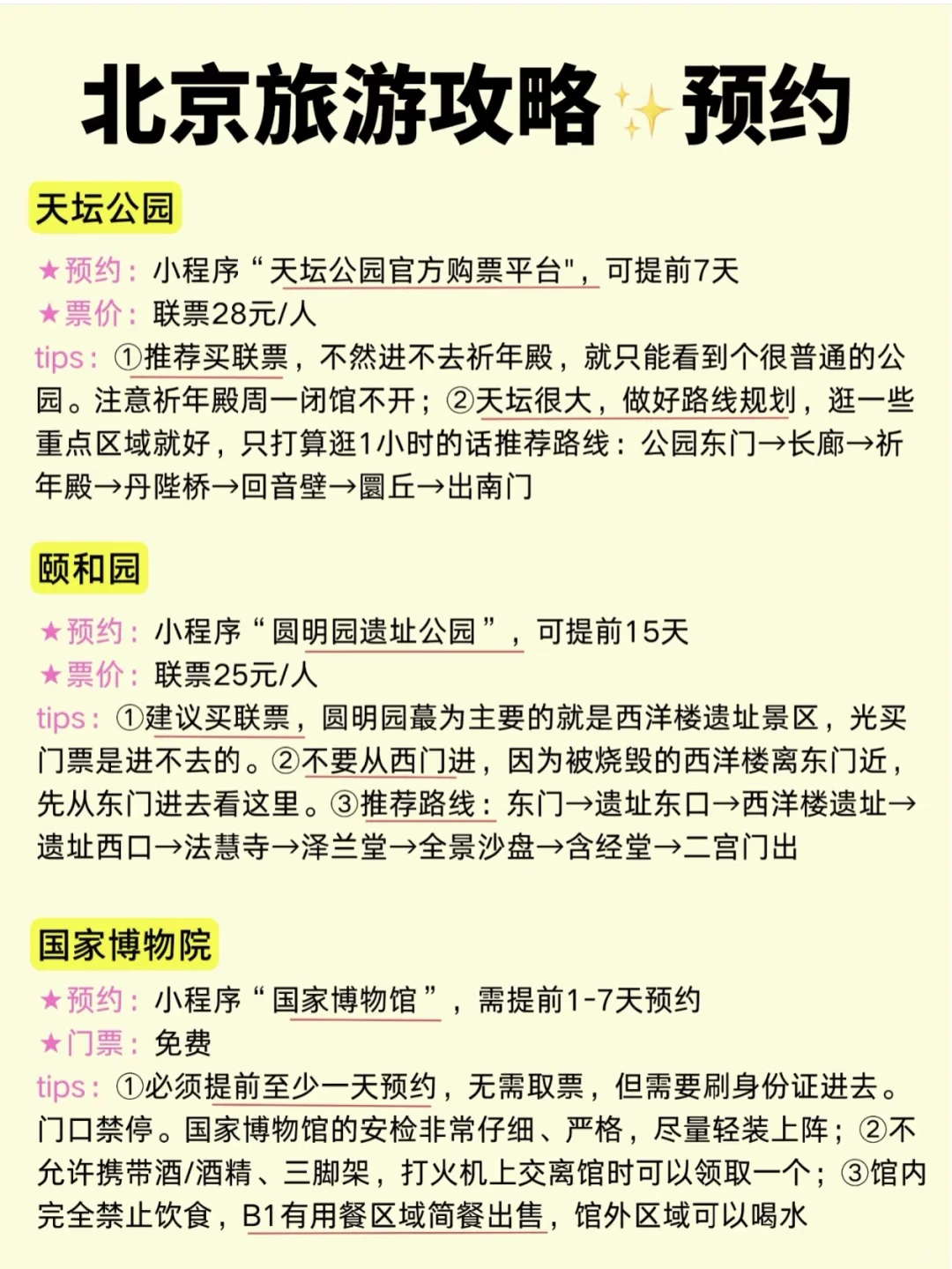 北京旅游攻略✨预约

天坛公园

★预约：小程序“天坛公园官方购票平台"，可提前7天
★票价：联票28元/人
tips：①推荐买联票，不然进不去祈年殿，就只能看到个很普通的公园。注意祈年殿周一闭馆不开；②天坛很大，做好路线规划，逛一些重点区域就好，只打算逛1小时的话推荐路线：公园东门→长廊→祈年殿→丹陛桥→回音壁→圜丘→出南门

颐和园

★预约：小程序“圆明园遗址公园”，可提前15天
★票价：联票25元/人
tips：①建议买联票，圆明园蕞为主要的就是西洋楼遗址景区，光买门票是进不去的。②不要从西门进，因为被烧毁的西洋楼离东门近，先从东门进去看这里。③推荐路线：东门→遗址东口→西洋楼遗址→遗址西口→法慧寺→泽兰堂→全景沙盘→含经堂→二宫门出

国家博物院

★预约：小程序“国家博物馆”，需提前1-7天预约
★门票：免费
tips：①必须提前至少一天预约，无需取票，但需要刷身份证进去。门口禁停。国家博物馆的安检非常仔细、严格，尽量轻装上阵；②不允许携带酒/酒精、三脚架，打火机上交离馆时可以领取一个；③馆内完全禁止饮食，B1有用餐区域简餐出售，馆外区域可以喝水